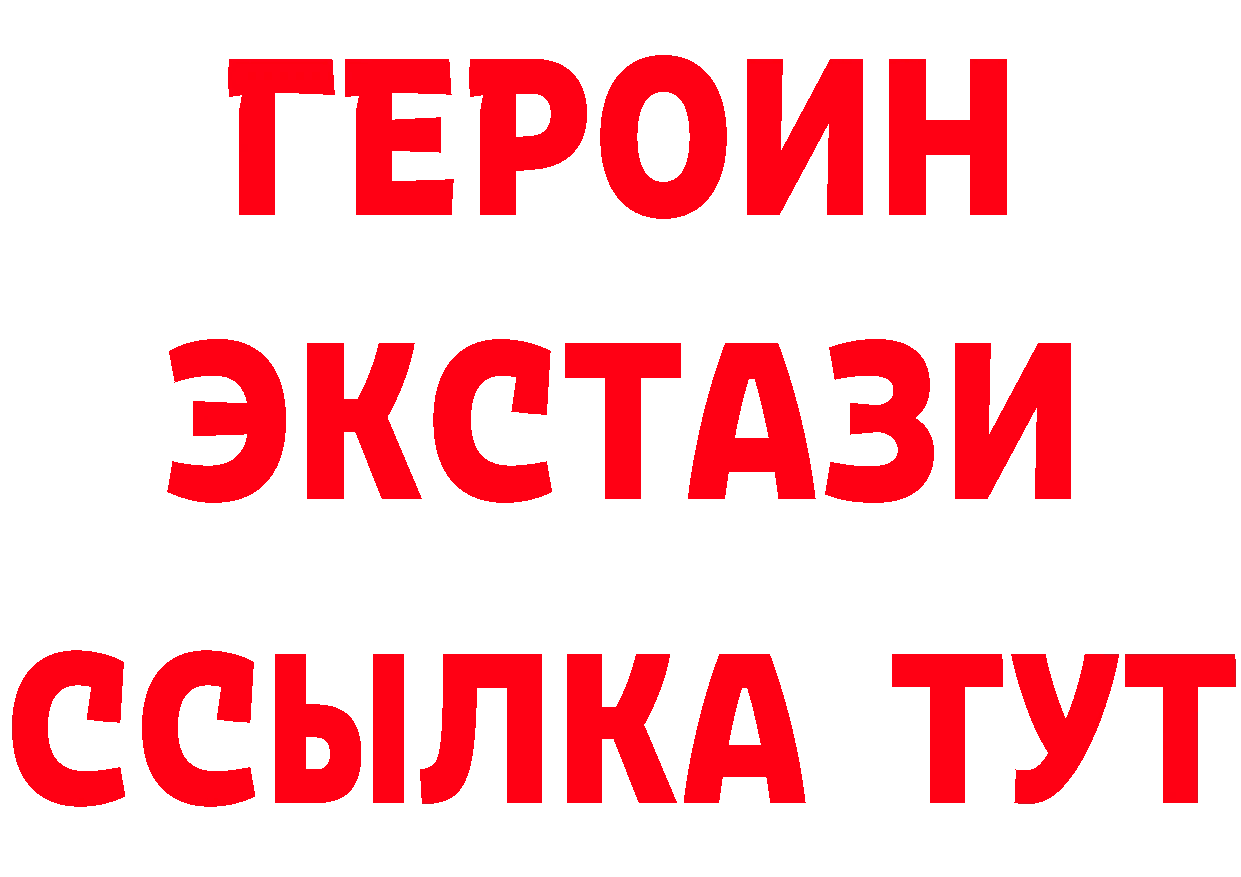 ГЕРОИН
ЭКСТАЗИ
ССЫЛКА ТУТ